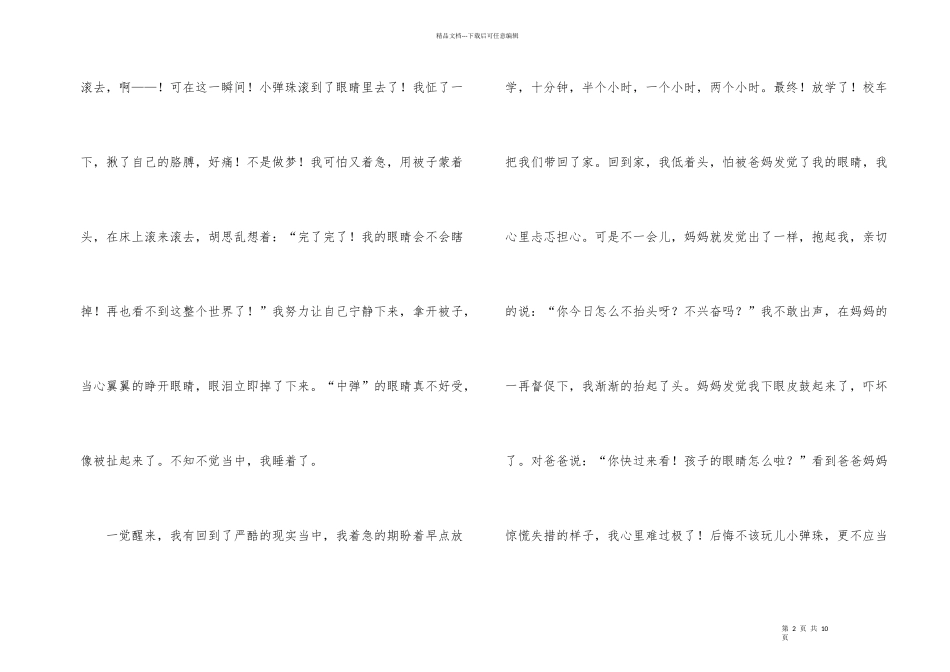 精品文档---下载后可任意编辑

滚去，啊——！可在这一瞬间！小弹珠滚到了眼睛里去了！我怔了一下，揪了自己的胳膊，好痛！不是做梦！我可怕又着急，用被子蒙着头，在床上滚来滚去，胡思乱想着：“完了完了！我的眼睛会不会瞎掉！再也看不到这整个世界了！”我努力让自己宁静下来，拿开被子，当心翼翼的睁开眼睛，眼泪立即掉了下来。“中弹”的眼睛真不好受，像被扯起来了。不知不觉当中，我睡着了。

一觉醒来，我有回到了严酷的现实当中，我着急的期盼着早点放学，十分钟，半个小时，一个小时，两个小时。最终！放学了！校车把我们带回了家。回到家，我低着头，怕被爸妈发觉了我的眼睛，我心里忐忑担心。可是不一会儿，妈妈就发觉出了一样，抱起我，亲切的说：“你今日怎么不抬头呀？不兴奋吗？”我不敢出声，在妈妈的一再督促下，我渐渐的抬起了头。妈妈发觉我下眼皮鼓起来了，吓坏了。对爸爸说：“你快过来看！孩子的眼睛怎么啦？”看到爸爸妈妈惊慌失措的样子，我心里难过极了！后悔不该玩儿小弹珠，更不应当

第 2 页 共 10 页